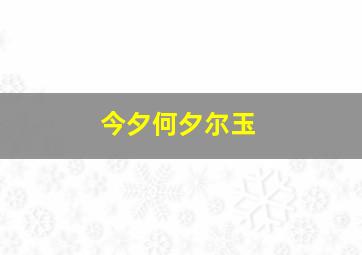 今夕何夕尔玉